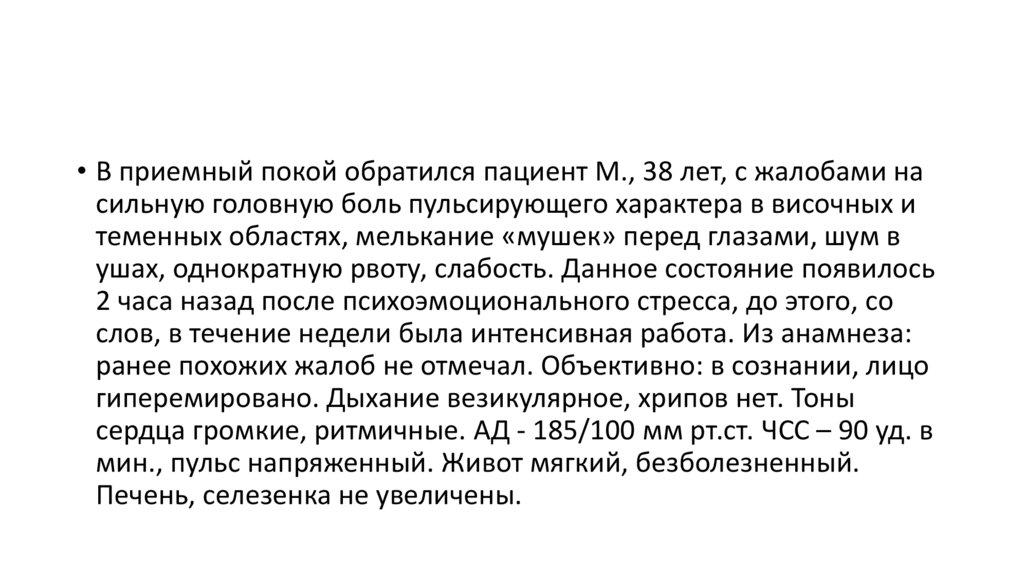 • В приемный покой обратился пациент М., 38 лет, с жалобами на сильную головную боль пульсирующего характера в височных и теменных областях, мелькание «мушек» перед глазами, шум в ушах, однократную рвоту, слабость. Данное состояние появилось 2 часа назад после психоэмоционального стресса, до этого, со слов, в течение недели была интенсивная работа. Из анамнеза: ранее похожих жалоб не отмечал. Объективно: в сознании, лицо гиперемировано. Дыхание везикулярное, хрипов нет. Тоны сердца громкие, ритмичные. АД - 185/100 мм рт.ст. ЧСС – 90 уд. в мин., пульс напряженный. Живот мягкий, безболезненный. Печень, селезенка не увеличены.